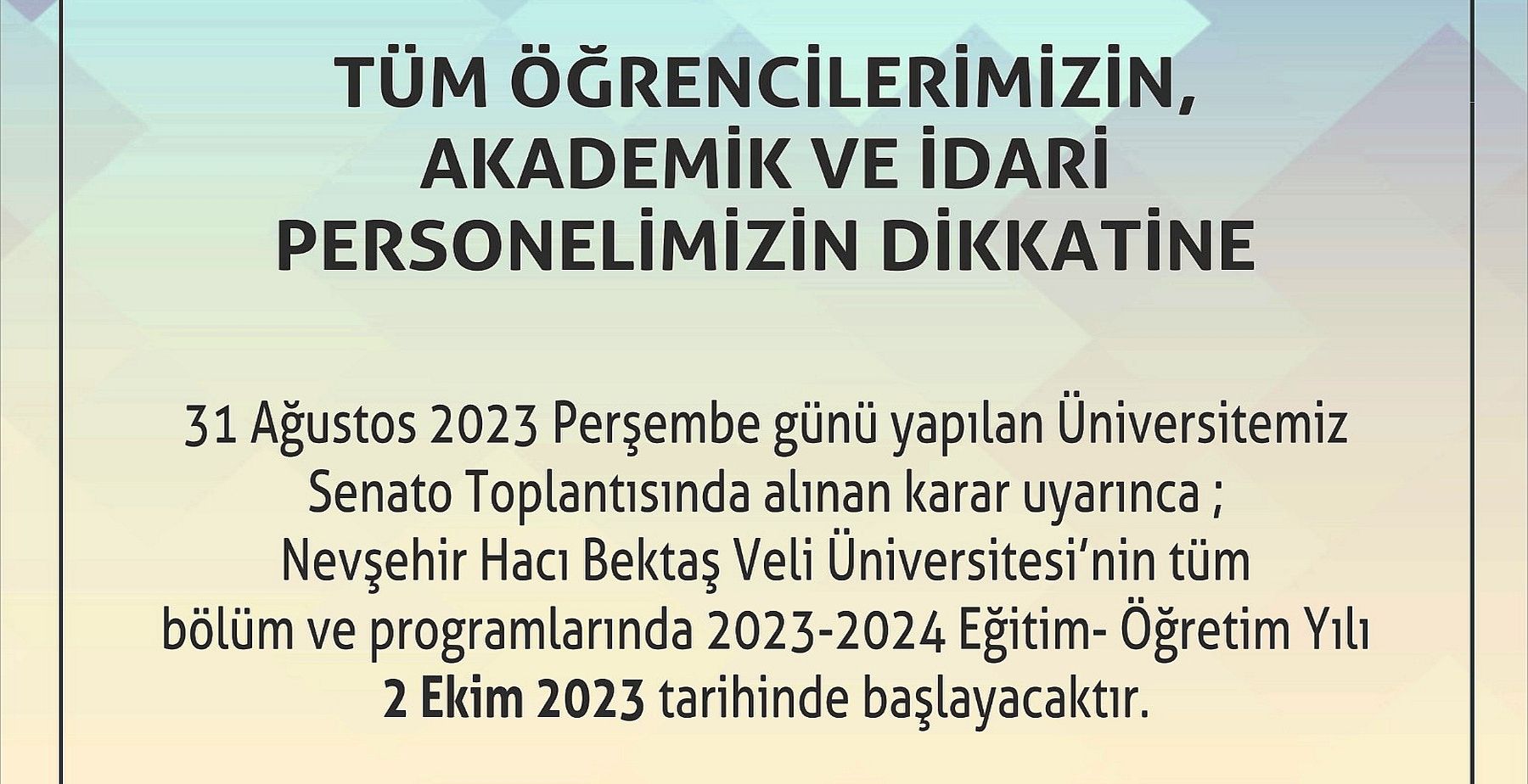 TÜM ÖĞRENCİLERİMİZİN,
AKADEMİK VE İDARİ
PERSONELİMİZİN DİKKATİNE

31 Ağustos 2023 Perşembe günü yapılan Üniversitemiz Senato Toplantısında alınan karar uyarınca ; Nevşehir Hacı Bektaş Veli Üniversitesi'nin tüm bölüm ve programlarında 2023-2024 Eğitim- Öğretim Yılı 2 Ekim 2023 tarihinde başlayacaktır.